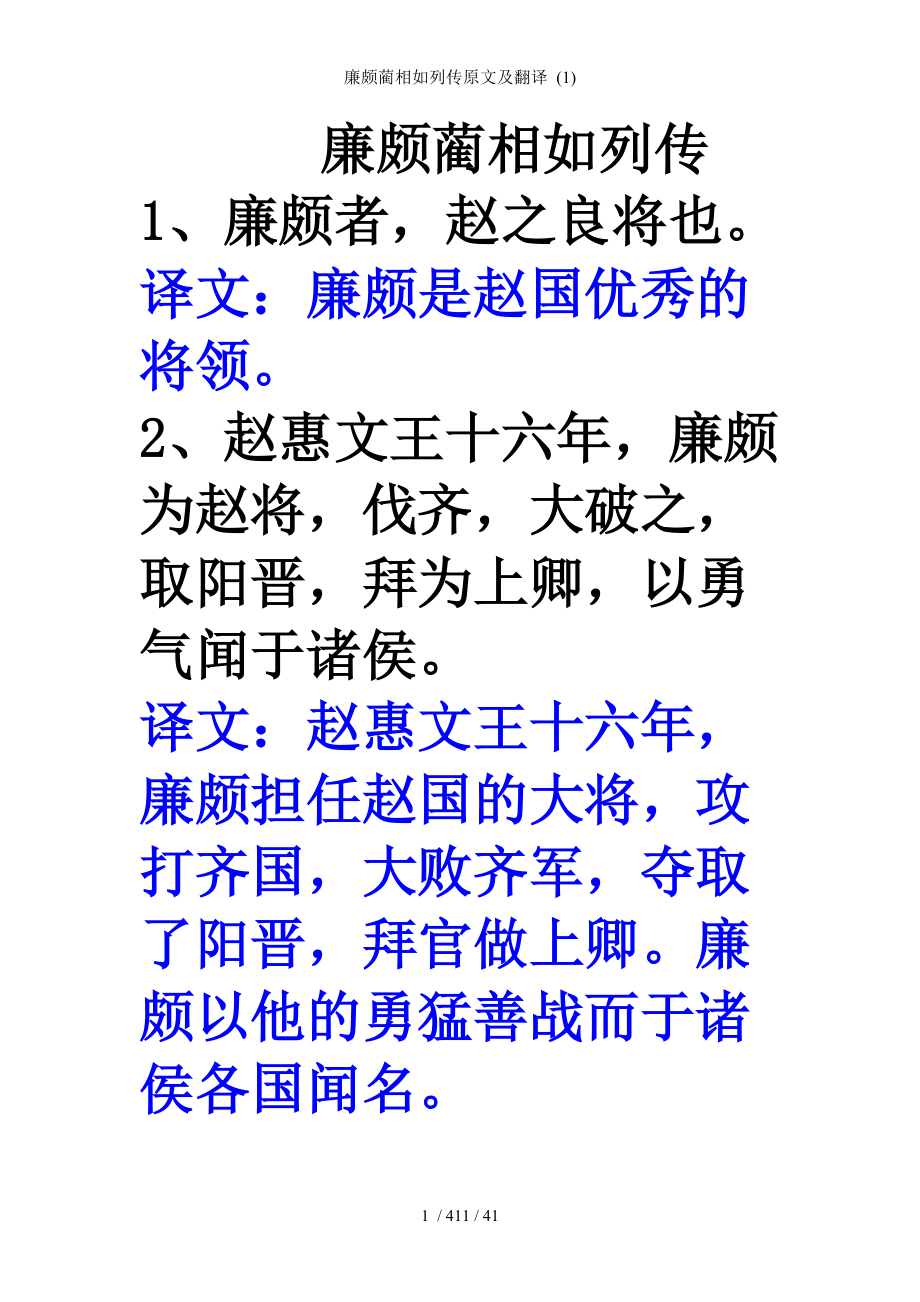 廉颇蔺相如列传原文及翻译 (1)

廉颇蔺相如列传

1、廉颇者，赵之良将也。

译文：廉颇是赵国优秀的将领。

2、赵惠文王十六年，廉颇为赵将，伐齐，大破之，取阳晋，拜为上卿，以勇气闻于诸侯。

译文：赵惠文王十六年，廉颇担任赵国的大将，攻打齐国，大败齐军，夺取了阳晋，拜官做上卿。廉颇以他的勇猛善战而于诸侯各国闻名。

1 / 411 / 41